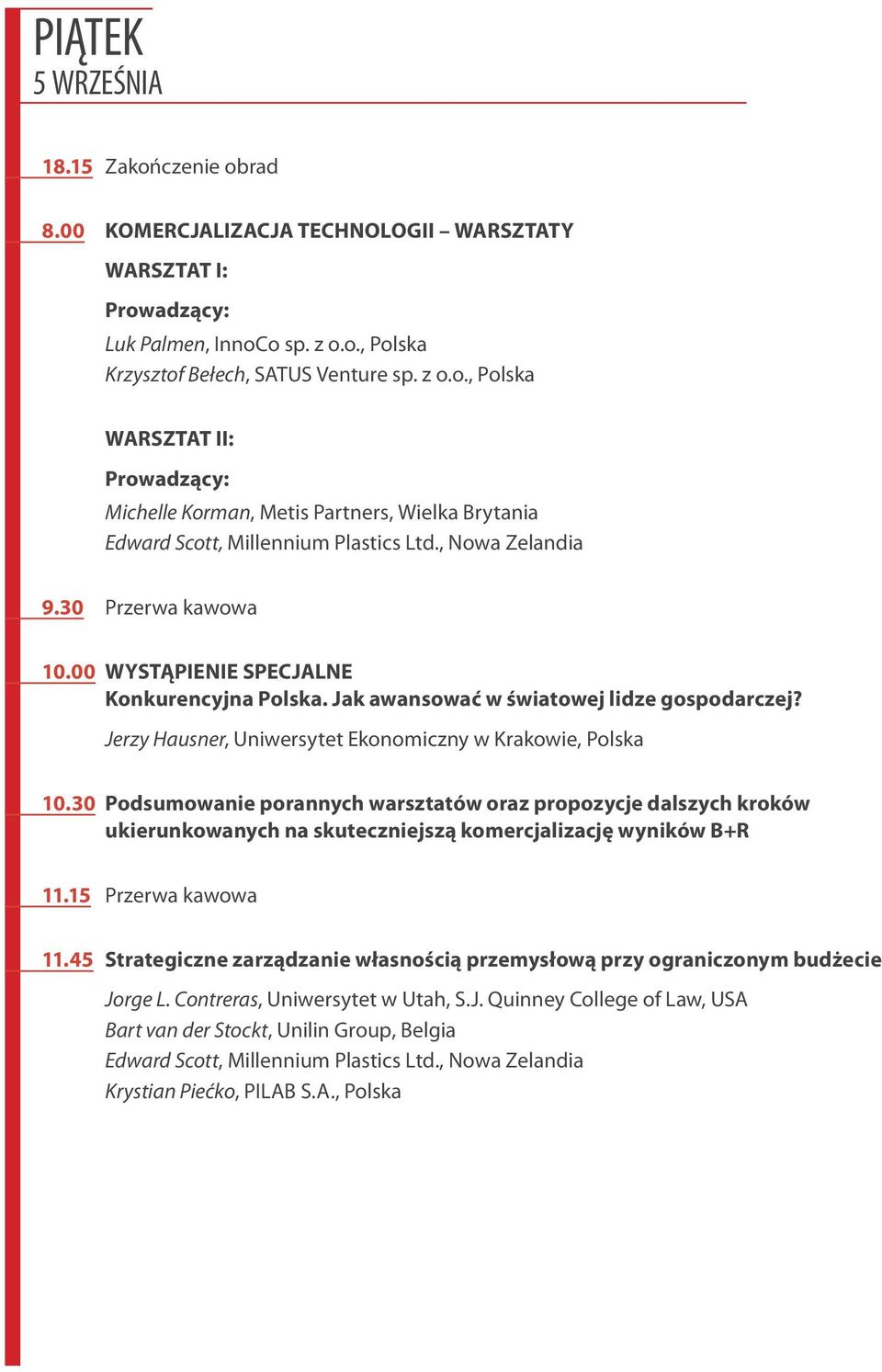 PIĄTEK
5 WRZEŚNIA

18.15 Zakończenie obrad

8.00 KOMERCJALIZACJA TECHNOLOGII – WARSZTATY

WARSZTAT I:

Prowadzący:

Luk Palmen, InnoCo sp. z o.o., Polska
Krzysztof Bełech, SATUS Venture sp. z o.o., Polska

WARSZTAT II:

Prowadzący:

Michelle Korman, Metis Partners, Wielka Brytania
Edward Scott, Millennium Plastics Ltd., Nowa Zelandia

9.30 Przerwa kawowa

10.00 WYSTĄPIENIE SPECJALNE
Konkurencyjna Polska. Jak awansować w światowej lidze gospodarczej?

Jerzy Hausner, Uniwersytet Ekonomiczny w Krakowie, Polska

10.30 Podsumowanie porannych warsztatów oraz propozycje dalszych kroków ukierunkowanych na skuteczniejszą komercjalizację wyników B+R

11.15 Przerwa kawowa

11.45 Strategiczne zarządzanie własnością przemysłową przy ograniczonym budżecie

Jorge L. Contreras, Uniwersytet w Utah, S.J. Quinney College of Law, USA
Bart van der Stockt, Unilin Group, Belgia
Edward Scott, Millennium Plastics Ltd., Nowa Zelandia
Krystian Piećko, PILAB S.A., Polska